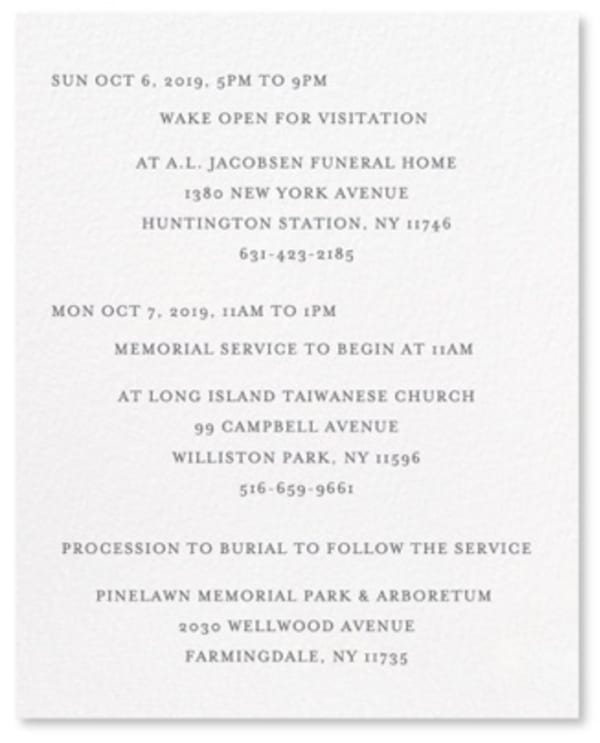 SUN OCT 6, 2019, 5PM TO 9PM

WAKE OPEN FOR VISITATION

AT A.L. JACOBSEN FUNERAL HOME
1380 NEW YORK AVENUE
HUNTINGTON STATION, NY 11746
631-423-2185

MON OCT 7, 2019, 11AM TO 1PM

MEMORIAL SERVICE TO BEGIN AT 11AM

AT LONG ISLAND TAIWANESE CHURCH
99 CAMPBELL AVENUE
WILLISTON PARK, NY 11596
516-659-9661

PROCESSION TO BURIAL TO FOLLOW THE SERVICE

PINELAWN MEMORIAL PARK & ARBORETUM
2030 WELLWOOD AVENUE
FARMINGDALE, NY 11735